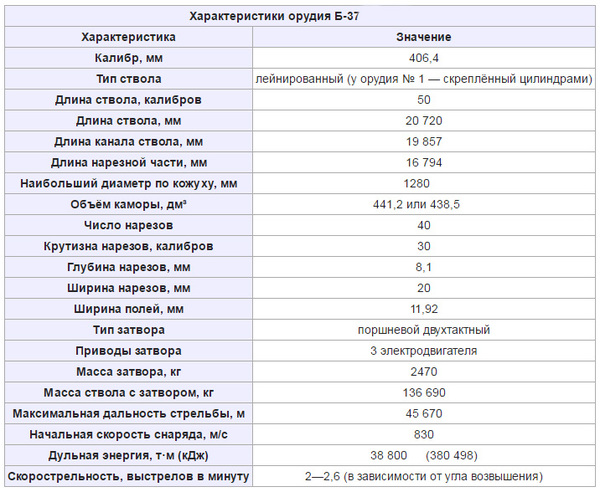 Характеристики орудия Б-37

| Характеристика | Значение |
|---|---|
| Калибр, мм | 406,4 |
| Тип ствола | лейнированный (у орудия № 1 — скреплённый цилиндрами) |
| Длина ствола, калибров | 50 |
| Длина ствола, мм | 20 720 |
| Длина канала ствола, мм | 19 857 |
| Длина нарезной части, мм | 16 794 |
| Наибольший диаметр по кожуху, мм | 1280 |
| Объём каморы, дм³ | 441,2 или 438,5 |
| Число нарезов | 40 |
| Крутизна нарезов, калибров | 30 |
| Глубина нарезов, мм | 8,1 |
| Ширина нарезов, мм | 20 |
| Ширина полей, мм | 11,92 |
| Тип затвора | поршневой двухтактный |
| Приводы затвора | 3 электродвигателя |
| Масса затвора, кг | 2470 |
| Масса ствола с затвором, кг | 136 690 |
| Максимальная дальность стрельбы, м | 45 670 |
| Начальная скорость снаряда, м/с | 830 |
| Дульная энергия, т·м (кДж) | 38 800 (380 498) |
| Скорострельность, выстрелов в минуту | 2—2,6 (в зависимости от угла возвышения) |